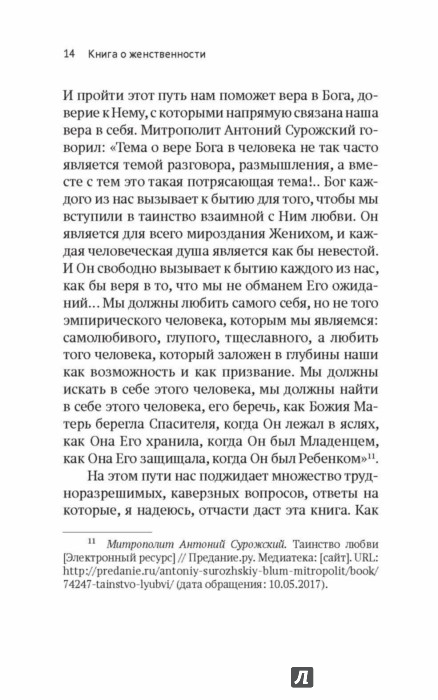 14 Книга о женственности

И пройти этот путь нам поможет вера в Бога, доверие к Нему, с которыми напрямую связана наша вера в себя. Митрополит Антоний Сурожский говорил: «Тема о вере Бога в человека не так часто является темой разговора, размышления, а вместе с тем это такая потрясающая тема!.. Бог каждого из нас вызывает к бытию для того, чтобы мы вступили в таинство взаимной с Ним любви. Он является для всего мироздания Женихом, и каждая человеческая душа является как бы невестой. И Он свободно вызывает к бытию каждого из нас, как бы веря в то, что мы не обманем Его ожиданий... Мы должны любить самого себя, но не того эмпирического человека, которым мы являемся: самолюбивого, глупого, тщеславного, а любить того человека, который заложен в глубины наши как возможность и как призвание. Мы должны искать в себе этого человека, мы должны найти в себе этого человека, его беречь, как Божия Матерь берегла Спасителя, когда Он лежал в яслях, как Она Его хранила, когда Он был Младенцем, как Она Его защищала, когда Он был Ребенком»$^{11}$.

На этом пути нас поджидает множество трудноразрешимых, каверзных вопросов, ответы на которые, я надеюсь, отчасти даст эта книга. Как

$^{11}$ Митрополит Антоний Сурожский. Таинство любви [Электронный ресурс] // Предание.ру. Медиатека: [сайт]. URL: http://predanie.ru/antoniy-surozhskiy-blum-mitropolit/book/74247-tainstvo-lyubvi/ (дата обращения: 10.05.2017).

Л